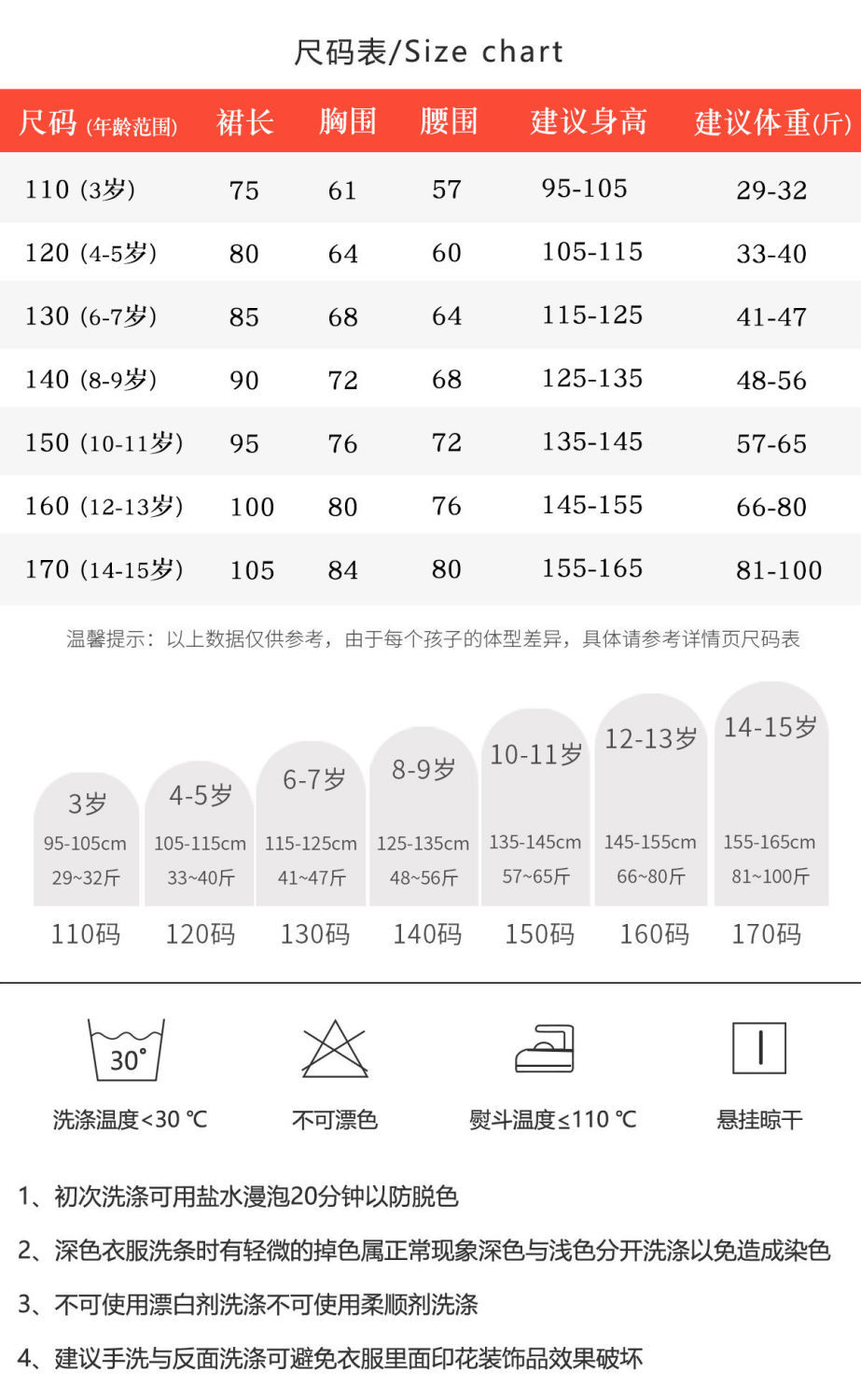 尺码表/Size chart

| 尺码 (年龄范围) | 裙长 | 胸围 | 腰围 | 建议身高 | 建议体重(斤) |
|---|---|---|---|---|---|
| 110 (3岁) | 75 | 61 | 57 | 95-105 | 29-32 |
| 120 (4-5岁) | 80 | 64 | 60 | 105-115 | 33-40 |
| 130 (6-7岁) | 85 | 68 | 64 | 115-125 | 41-47 |
| 140 (8-9岁) | 90 | 72 | 68 | 125-135 | 48-56 |
| 150 (10-11岁) | 95 | 76 | 72 | 135-145 | 57-65 |
| 160 (12-13岁) | 100 | 80 | 76 | 145-155 | 66-80 |
| 170 (14-15岁) | 105 | 84 | 80 | 155-165 | 81-100 |

温馨提示：以上数据仅供参考，由于每个孩子的体型差异，具体请参考详情页尺码表

3岁
95-105cm
29~32斤
110码

4-5岁
105-115cm
33~40斤
120码

6-7岁
115-125cm
41~47斤
130码

8-9岁
125-135cm
48~56斤
140码

10-11岁
135-145cm
57~65斤
150码

12-13岁
145-155cm
66~80斤
160码

14-15岁
155-165cm
81~100斤
170码

30°
洗涤温度<30 ℃

不可漂色

熨斗温度≤110 ℃

悬挂晾干

1、初次洗涤可用盐水漫泡20分钟以防脱色

2、深色衣服洗条时有轻微的掉色属正常现象深色与浅色分开洗涤以免造成染色

3、不可使用漂白剂洗涤不可使用柔顺剂洗涤

4、建议手洗与反面洗涤可避免衣服里面印花装饰品效果破坏